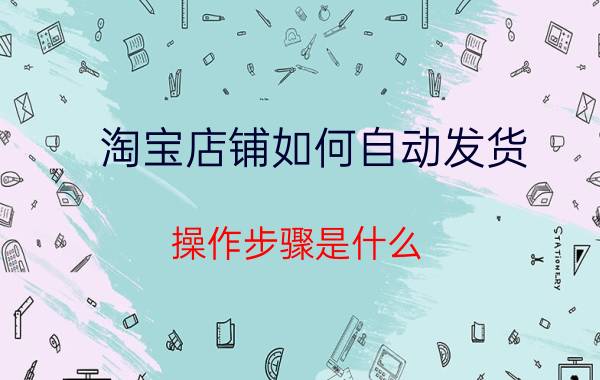 淘宝店铺如何自动发货

操作步骤是什么

STATIONERY